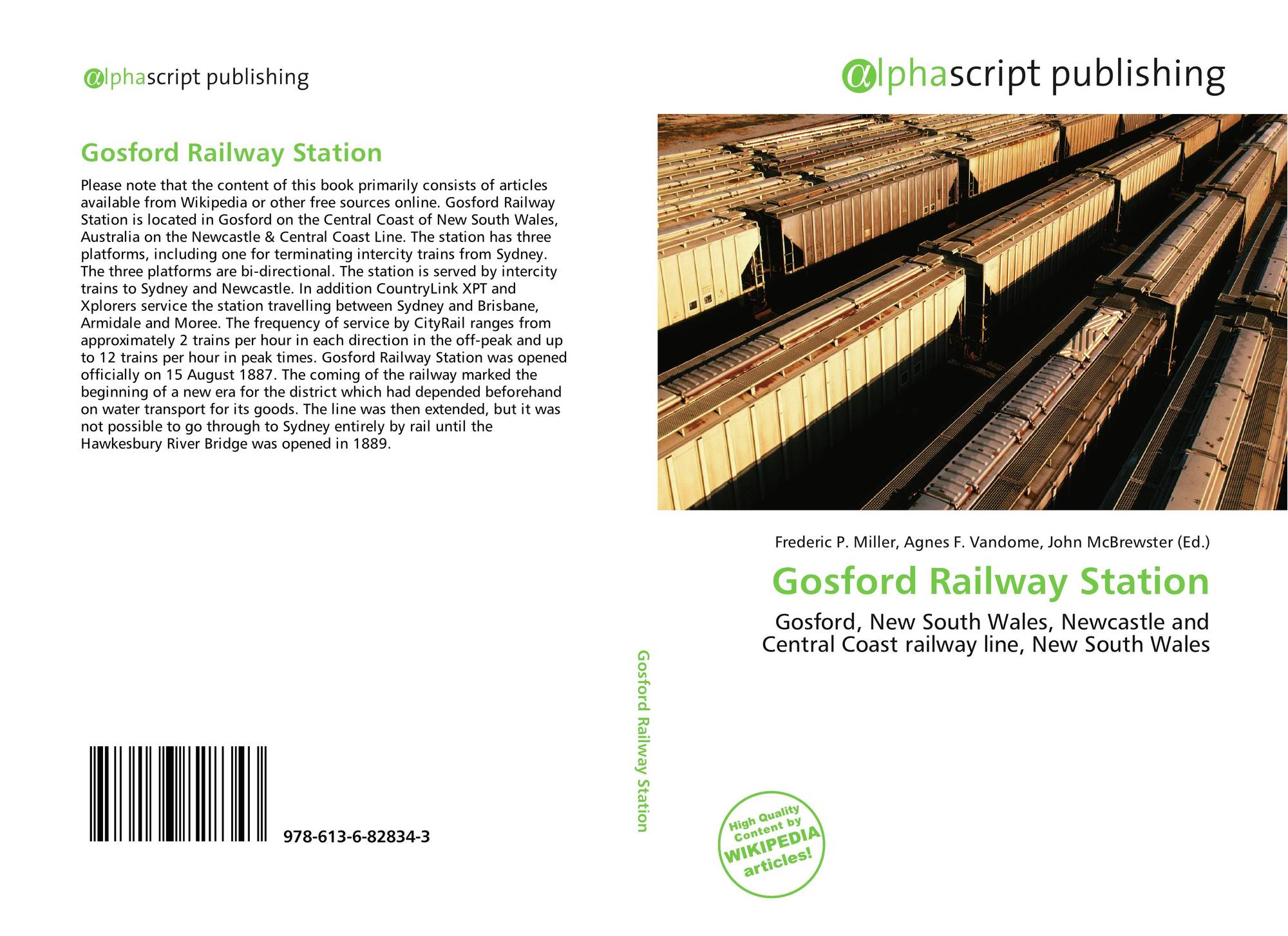 alphascript publishing

Gosford Railway Station

Please note that the content of this book primarily consists of articles available from Wikipedia or other free sources online. Gosford Railway Station is located in Gosford on the Central Coast of New South Wales, Australia on the Newcastle & Central Coast Line. The station has three platforms, including one for terminating intercity trains from Sydney. The three platforms are bi-directional. The station is served by intercity trains to Sydney and Newcastle. In addition CountryLink XPT and Xplorers service the station travelling between Sydney and Brisbane, Armidale and Moree. The frequency of service by CityRail ranges from approximately 2 trains per hour in each direction in the off-peak and up to 12 trains per hour in peak times. Gosford Railway Station was opened officially on 15 August 1887. The coming of the railway marked the beginning of a new era for the district which had depended beforehand on water transport for its goods. The line was then extended, but it was not possible to go through to Sydney entirely by rail until the Hawkesbury River Bridge was opened in 1889.

978-613-6-82834-3

Gosford Railway Station

alphascript publishing

Frederic P. Miller, Agnes F. Vandome, John McBrewster (Ed.)

Gosford Railway Station

Gosford, New South Wales, Newcastle and Central Coast railway line, New South Wales

High Quality Content by WIKIPEDIA articles!